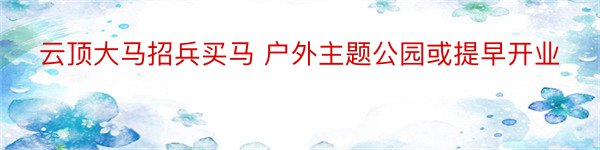 云顶大马招兵买马 户外主题公园或提早开业